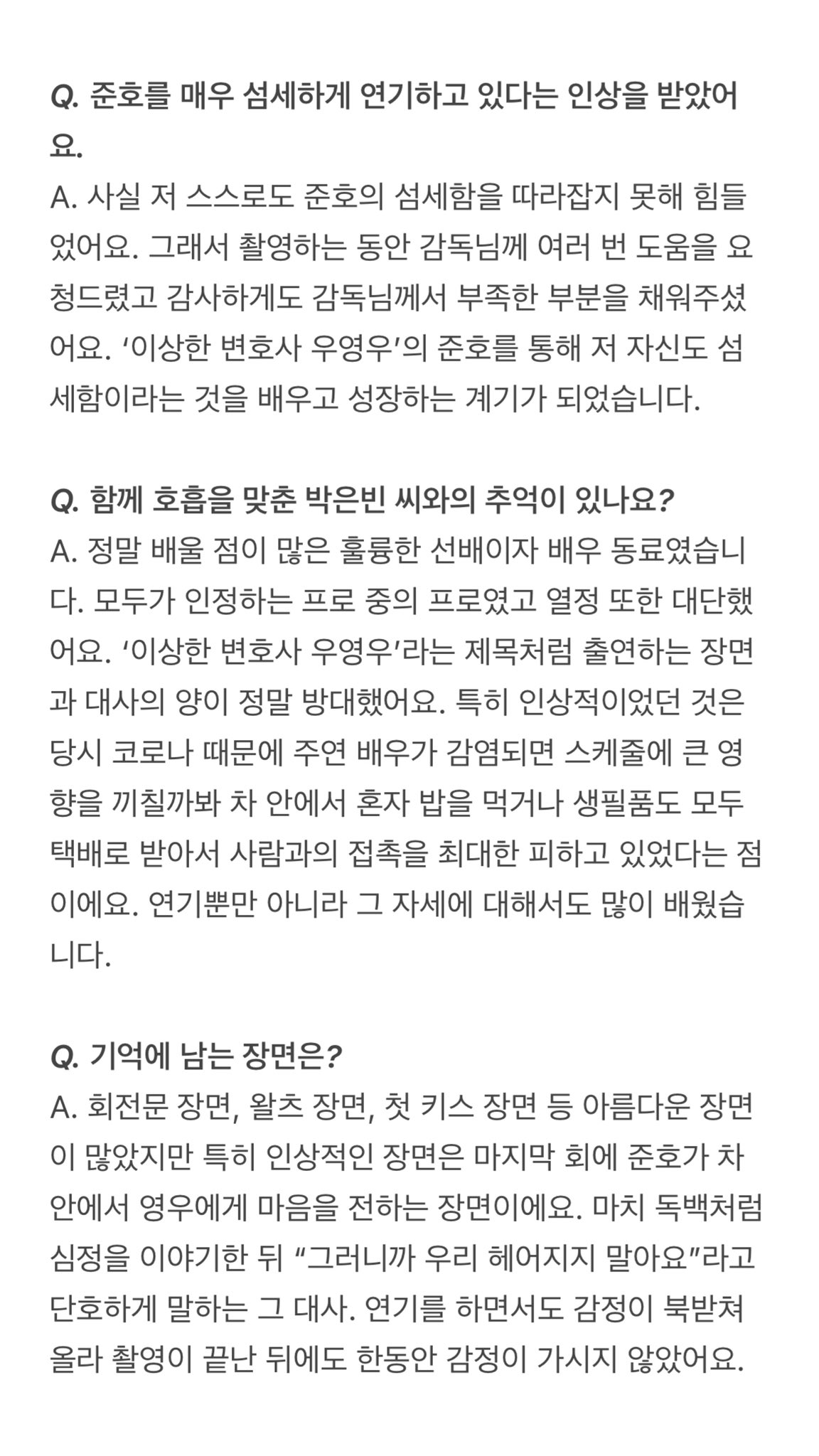 Q. 준호를 매우 섬세하게 연기하고 있다는 인상을 받았어요.
A. 사실 저 스스로도 준호의 섬세함을 따라잡지 못해 힘들었어요. 그래서 촬영하는 동안 감독님께 여러 번 도움을 요청드렸고 감사하게도 감독님께서 부족한 부분을 채워주셨어요. '이상한 변호사 우영우'의 준호를 통해 저 자신도 섬세함이라는 것을 배우고 성장하는 계기가 되었습니다.

Q. 함께 호흡을 맞춘 박은빈 씨와의 추억이 있나요?
A. 정말 배울 점이 많은 훌륭한 선배이자 배우 동료였습니다. 모두가 인정하는 프로 중의 프로였고 열정 또한 대단했어요. '이상한 변호사 우영우'라는 제목처럼 출연하는 장면과 대사의 양이 정말 방대했어요. 특히 인상적이었던 것은 당시 코로나 때문에 주연 배우가 감염되면 스케줄에 큰 영향을 끼칠까봐 차 안에서 혼자 밥을 먹거나 생필품도 모두 택배로 받아서 사람과의 접촉을 최대한 피하고 있었다는 점이에요. 연기뿐만 아니라 그 자세에 대해서도 많이 배웠습니다.

Q. 기억에 남는 장면은?
A. 회전문 장면, 왈츠 장면, 첫 키스 장면 등 아름다운 장면이 많았지만 특히 인상적인 장면은 마지막 회에 준호가 차 안에서 영우에게 마음을 전하는 장면이에요. 마치 독백처럼 심정을 이야기한 뒤 "그러니까 우리 헤어지지 말아요"라고 단호하게 말하는 그 대사. 연기를 하면서도 감정이 북받쳐 올라 촬영이 끝난 뒤에도 한동안 감정이 가시지 않았어요.